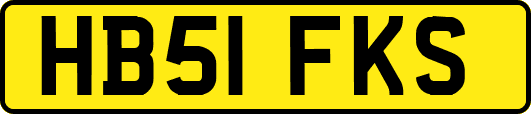 HB51 FKS